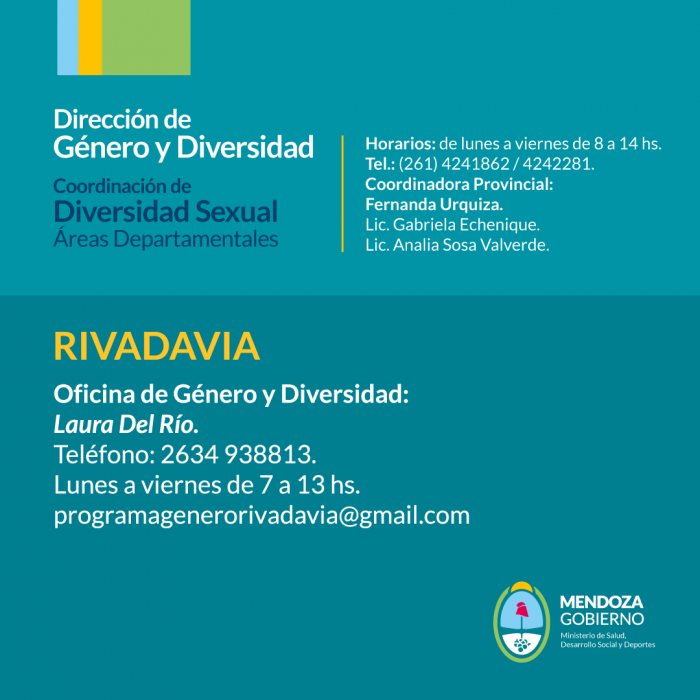 Dirección de
Género y Diversidad

Coordinación de
Diversidad Sexual
Áreas Departamentales

Horarios: de lunes a viernes de 8 a 14 hs.
Tel.: (261) 4241862 / 4242281.
Coordinadora Provincial:
Fernanda Urquiza.
Lic. Gabriela Echenique.
Lic. Analia Sosa Valverde.

RIVADAVIA

Oficina de Género y Diversidad:
Laura Del Río.
Teléfono: 2634 938813.
Lunes a viernes de 7 a 13 hs.
programagenerorivadavia@gmail.com

MENDOZA
GOBIERNO
Ministerio de Salud, Desarrollo Social y Deportes